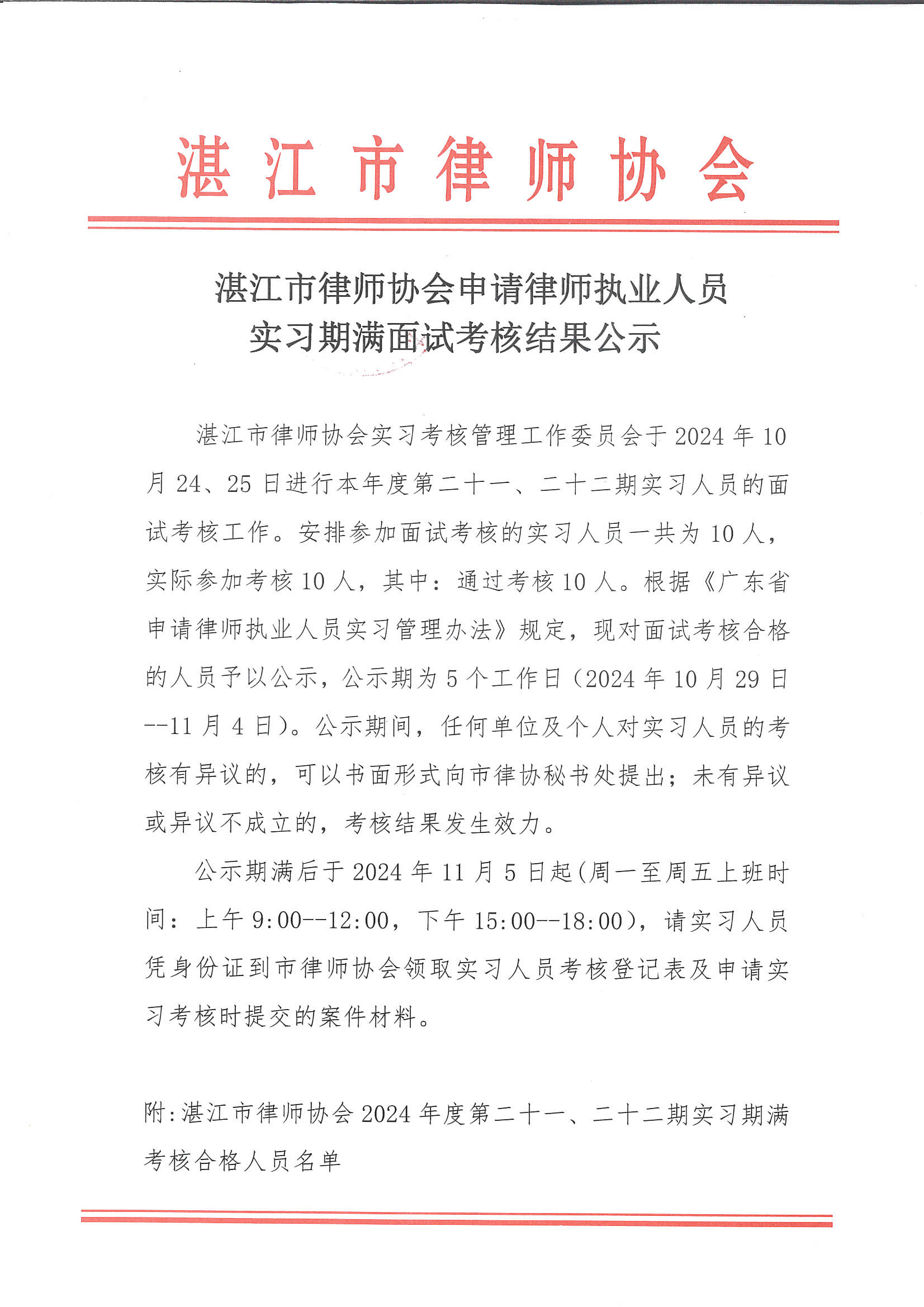 湛江市律师协会

湛江市律师协会申请律师执业人员
实习期满面试考核结果公示

湛江市律师协会实习考核管理工作委员会于2024年10月24、25日进行本年度第二十一、二十二期实习人员的面试考核工作。安排参加面试考核的实习人员一共为10人，实际参加考核10人，其中：通过考核10人。根据《广东省申请律师执业人员实习管理办法》规定，现对面试考核合格的人员予以公示，公示期为5个工作日（2024年10月29日--11月4日）。公示期间，任何单位及个人对实习人员的考核有异议的，可以书面形式向市律协秘书处提出；未有异议或异议不成立的，考核结果发生效力。

公示期满后于2024年11月5日起(周一至周五上班时间：上午9:00--12:00，下午15:00--18:00)，请实习人员凭身份证到市律师协会领取实习人员考核登记表及申请实习考核时提交的案件材料。

附:湛江市律师协会2024年度第二十一、二十二期实习期满考核合格人员名单